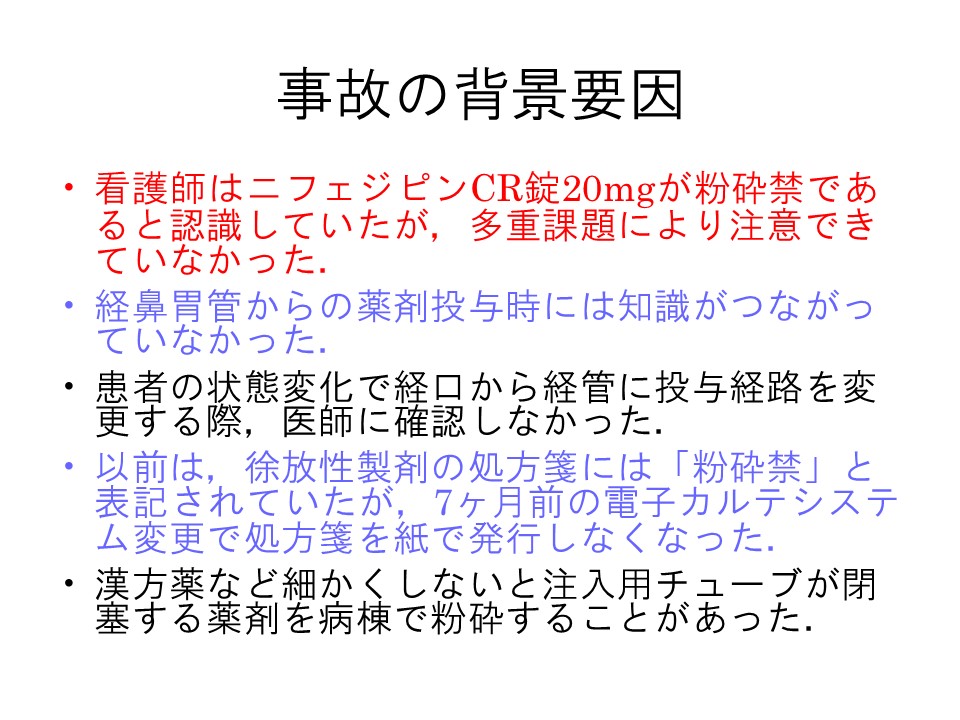 事故の背景要因

• 看護師はニフェジピンCR錠20mgが粉砕禁であると認識していたが，多重課題により注意できていなかった.

• 経鼻胃管からの薬剤投与時には知識がつながっていなかった.

• 患者の状態変化で経口から経管に投与経路を変更する際，医師に確認しなかった.

• 以前は，徐放性製剤の処方箋には「粉砕禁」と表記されていたが，7ヶ月前の電子カルテシステム変更で処方箋を紙で発行しなくなった.

• 漢方薬など細かくしないと注入用チューブが閉塞する薬剤を病棟で粉砕することがあった.